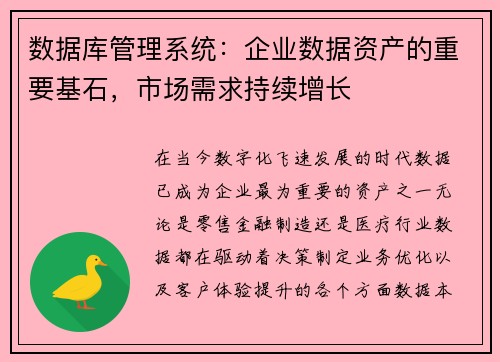 数据库管理系统：企业数据资产的重要基石，市场需求持续增长

在当今数字化飞速发展的时代数据已成为企业最为重要的资产之一无论是零售金融制造还是医疗行业数据都在驱动着决策制定业务优化以及客户体验提升的各个方面数据本